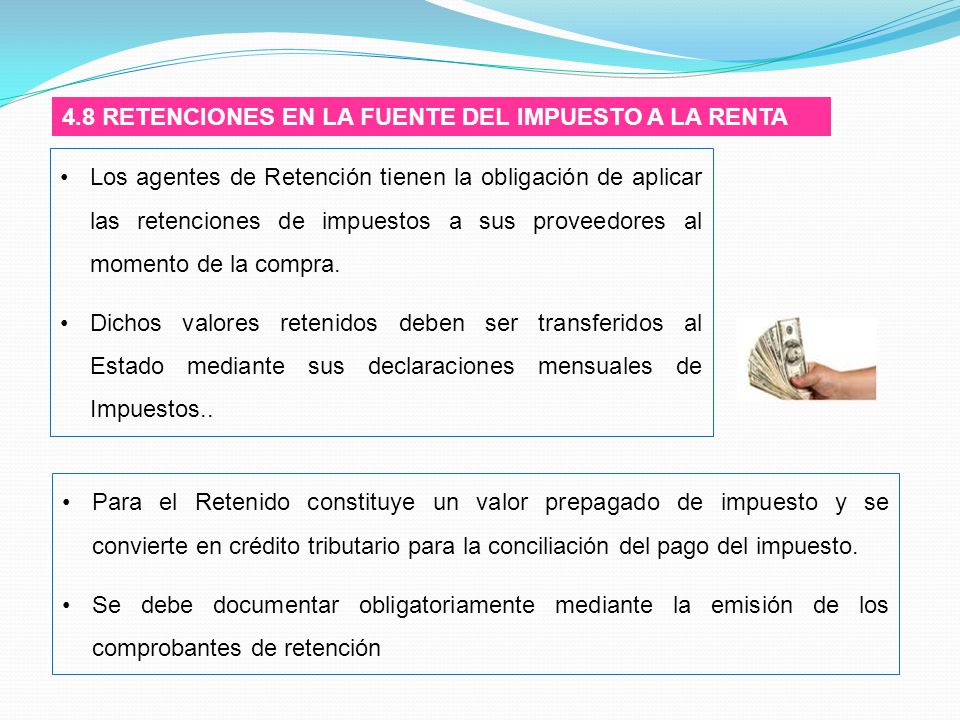 4.8 RETENCIONES EN LA FUENTE DEL IMPUESTO A LA RENTA

• Los agentes de Retención tienen la obligación de aplicar las retenciones de impuestos a sus proveedores al momento de la compra.

• Dichos valores retenidos deben ser transferidos al Estado mediante sus declaraciones mensuales de Impuestos..

• Para el Retenido constituye un valor prepagado de impuesto y se convierte en crédito tributario para la conciliación del pago del impuesto.

• Se debe documentar obligatoriamente mediante la emisión de los comprobantes de retención